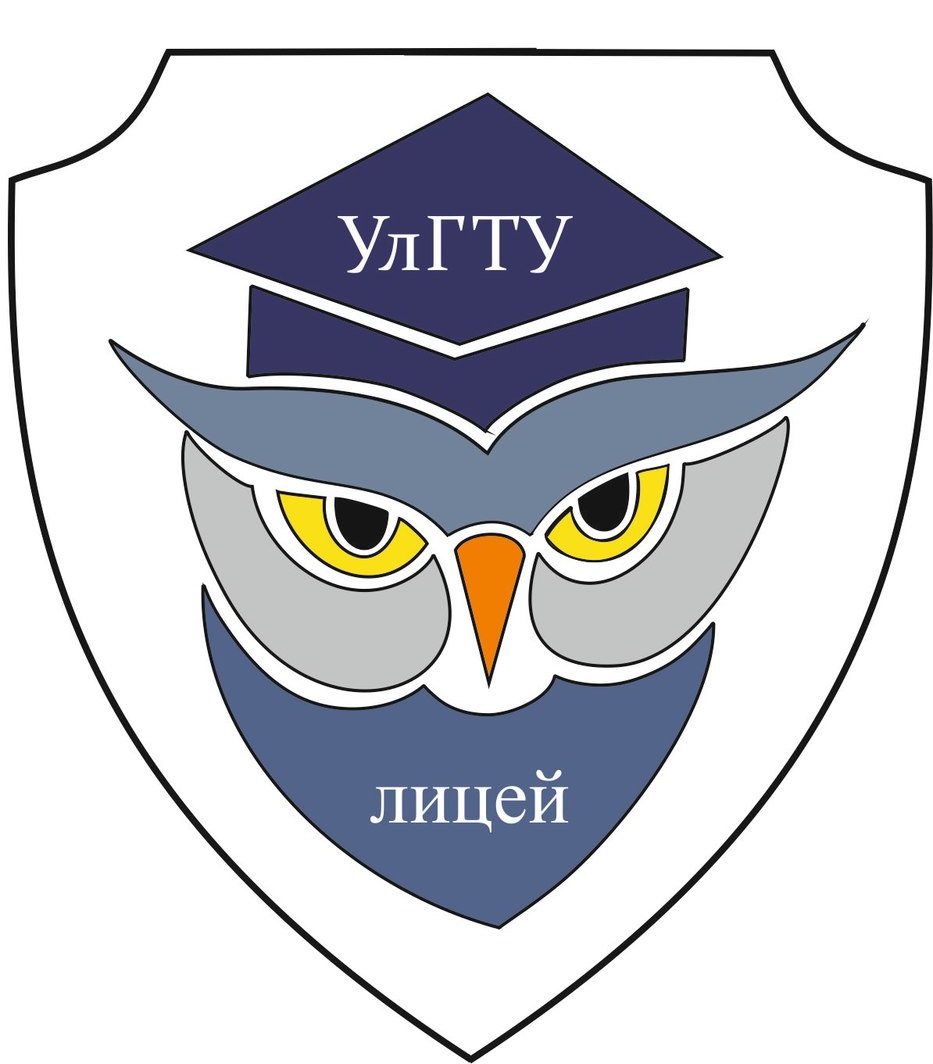 УлГТУ

лицей